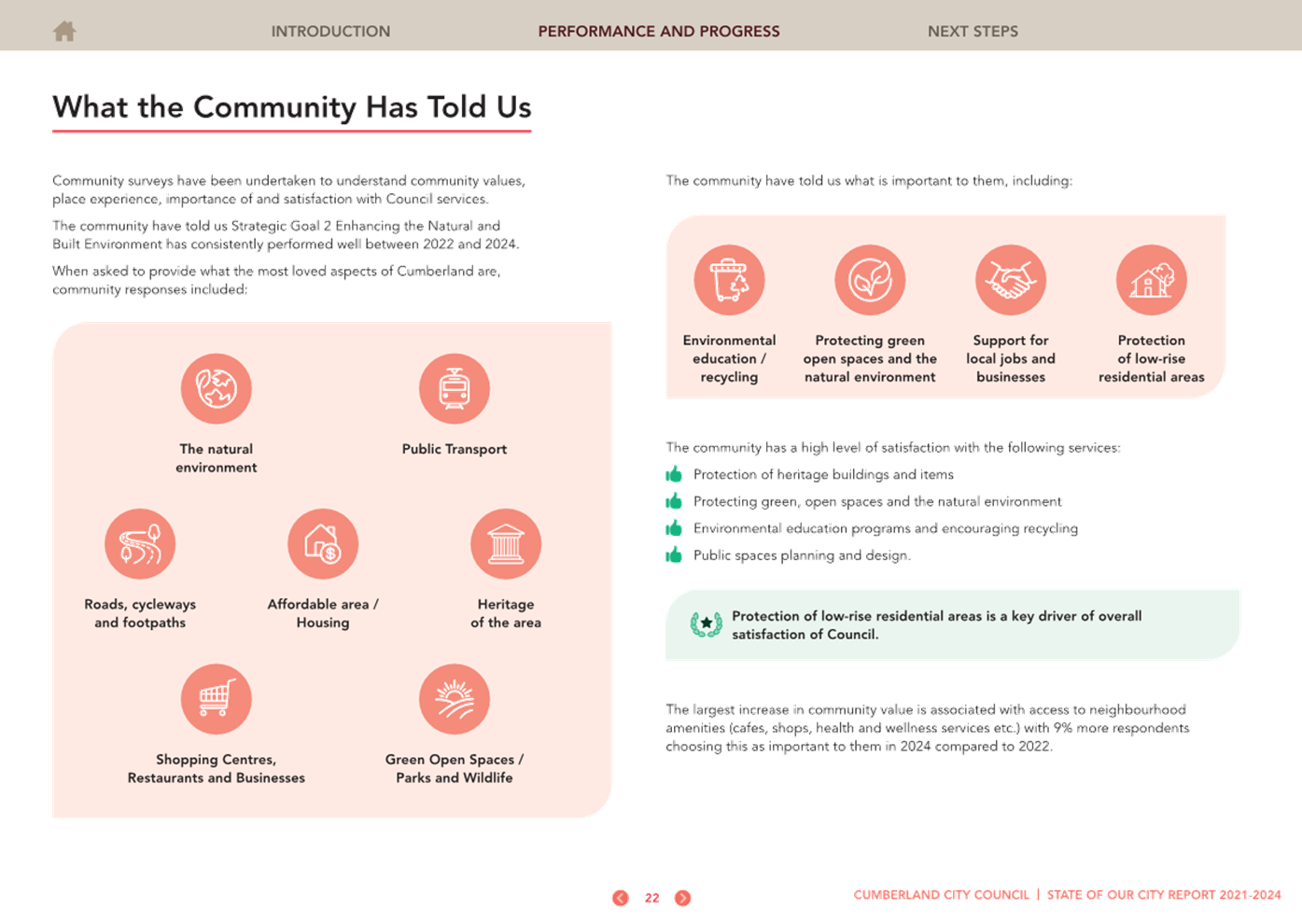 INTRODUCTION PERFORMANCE AND PROGRESS NEXT STEPS

What the Community Has Told Us

Community surveys have been undertaken to understand community values, place experience, importance of and satisfaction with Council services.

The community have told us Strategic Goal 2 Enhancing the Natural and Built Environment has consistently performed well between 2022 and 2024.

When asked to provide what the most loved aspects of Cumberland are, community responses included:

The natural environment

Public Transport

Roads, cycleways and footpaths

Affordable area / Housing

Heritage of the area

Shopping Centres, Restaurants and Businesses

Green Open Spaces / Parks and Wildlife

The community have told us what is important to them, including:

Environmental education / recycling

Protecting green open spaces and the natural environment

Support for local jobs and businesses

Protection of low-rise residential areas

The community has a high level of satisfaction with the following services:

Protection of heritage buildings and items

Protecting green, open spaces and the natural environment

Environmental education programs and encouraging recycling

Public spaces planning and design.

Protection of low-rise residential areas is a key driver of overall satisfaction of Council.

The largest increase in community value is associated with access to neighbourhood amenities (cafes, shops, health and wellness services etc.) with 9% more respondents choosing this as important to them in 2024 compared to 2022.

22

CUMBERLAND CITY COUNCIL | STATE OF OUR CITY REPORT 2021-2024